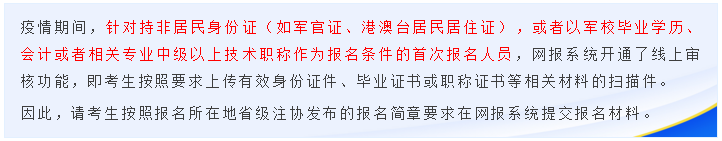 疫情期间，针对持非居民身份证（如军官证、港澳台居民居住证），或者以军校毕业学历、会计或者相关专业中级以上技术职称作为报名条件的首次报名人员，网报系统开通了线上审核功能，即考生按照要求上传有效身份证件、毕业证书或职称证书等相关材料的扫描件。

因此，请考生按照报名所在地省级注协发布的报名简章要求在网报系统提交报名材料。